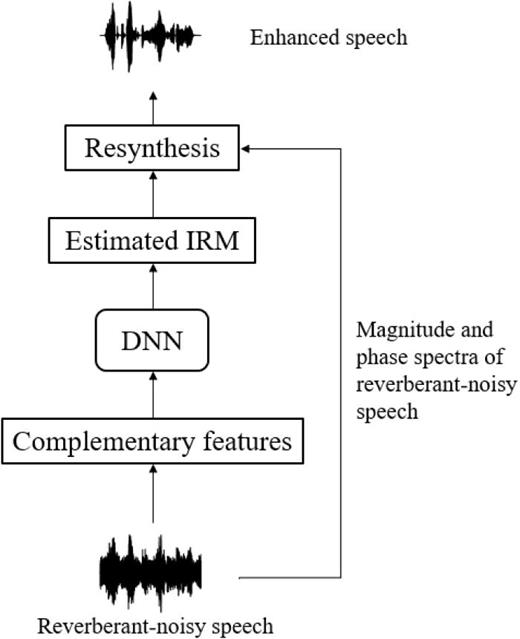 Enhanced speech

Resynthesis

Estimated IRM

DNN

Complementary features

Reverberant-noisy speech

Magnitude and phase spectra of reverberant-noisy speech